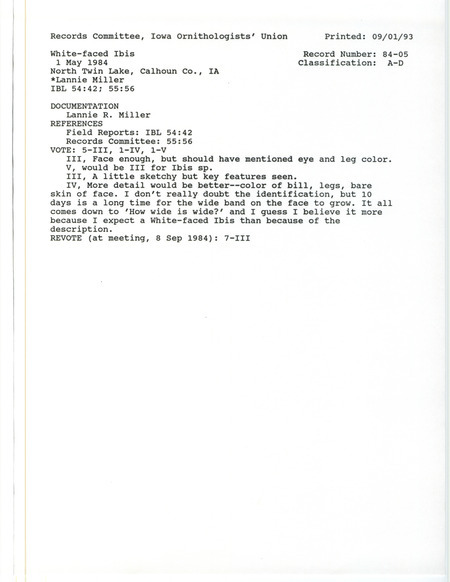 Records Committee, Iowa Ornithologists' Union          Printed: 09/01/93

White-faced Ibis                                        Record Number: 84-05
 1 May 1984                                             Classification: A-D
North Twin Lake, Calhoun Co., IA
*Lannie Miller
IBL 54:42; 55:56

DOCUMENTATION
   Lannie R. Miller
REFERENCES
   Field Reports: IBL 54:42
   Records Committee: 55:56
VOTE: 5-III, 1-IV, 1-V
   III, Face enough, but should have mentioned eye and leg color.
   V, would be III for Ibis sp.
   III, A little sketchy but key features seen.
   IV, More detail would be better--color of bill, legs, bare skin of face. I don't really doubt the identification, but 10 days is a long time for the wide band on the face to grow. It all comes down to 'How wide is wide?' and I guess I believe it more because I expect a White-faced Ibis than because of the description.
REVOTE (at meeting, 8 Sep 1984): 7-III